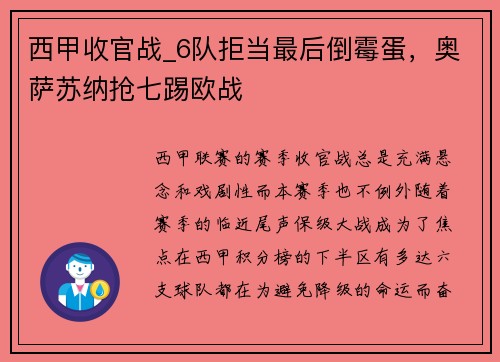 西甲收官战_6队拒当最后倒霉蛋，奥萨苏纳抢七踢欧战

西甲联赛的赛季收官战总是充满悬念和戏剧性而本赛季也不例外随着赛季的临近尾声保级大战成为了焦点在西甲积分榜的下半区有多达六支球队都在为避免降级的命运而奋